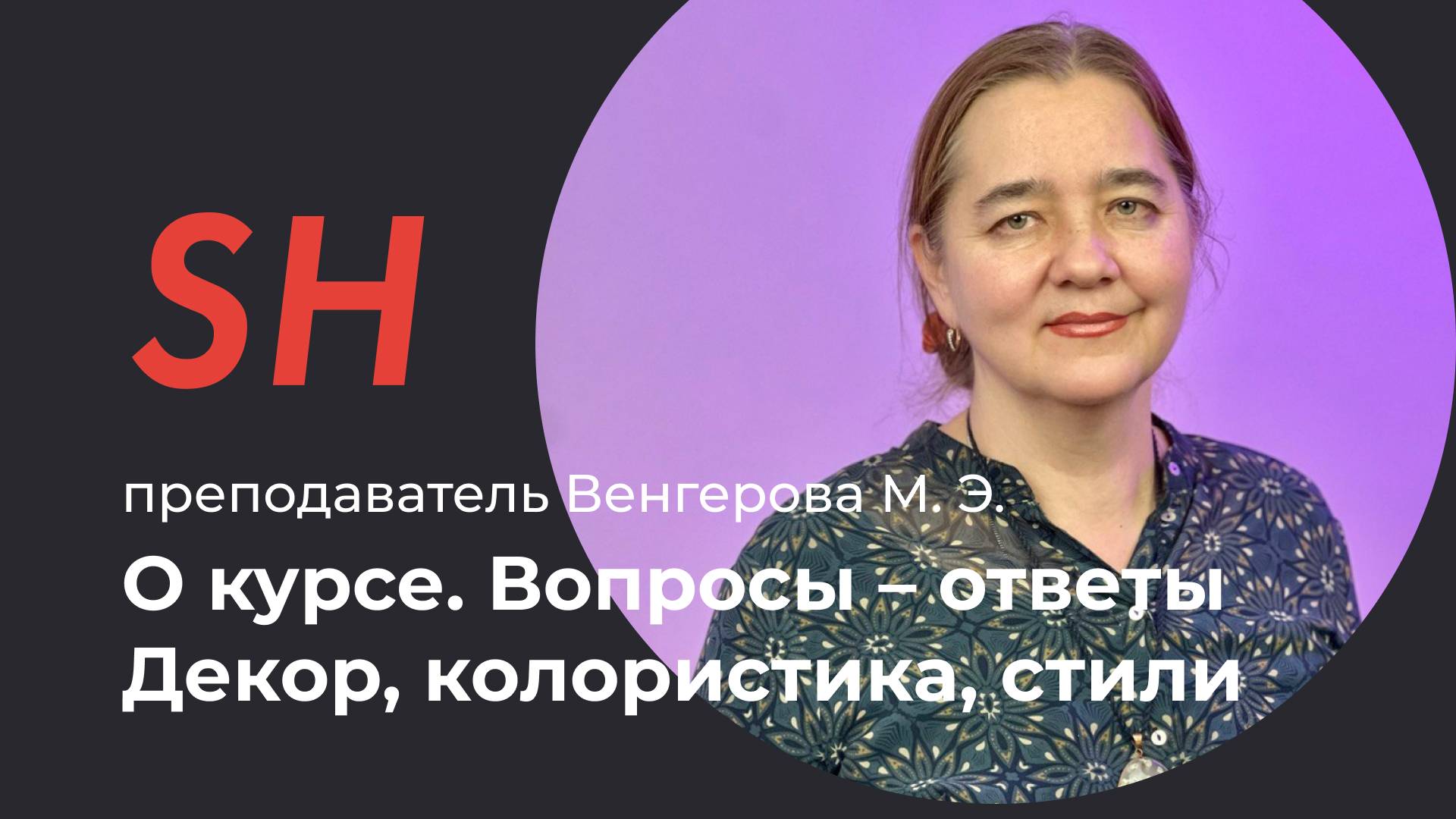 SH

преподаватель Венгерова М. Э.

О курсе. Вопросы – ответы
Декор, колористика, стили